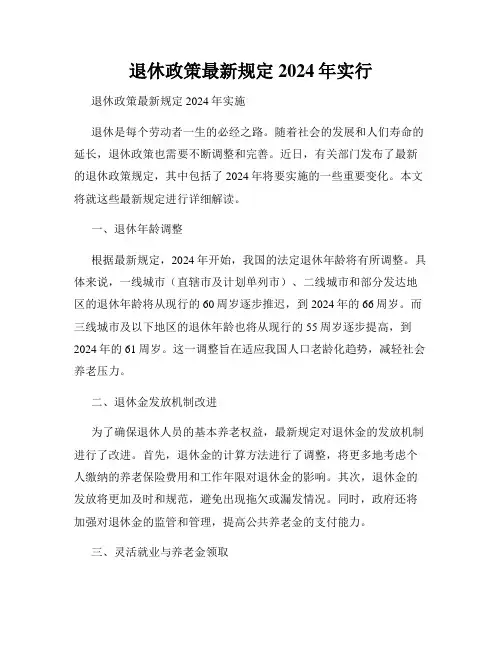 退休政策最新规定 2024 年实行

退休政策最新规定 2024 年实施

退休是每个劳动者一生的必经之路。随着社会的发展和人们寿命的延长，退休政策也需要不断调整和完善。近日，有关部门发布了最新的退休政策规定，其中包括了 2024 年将要实施的一些重要变化。本文将就这些最新规定进行详细解读。

一、退休年龄调整

根据最新规定，2024 年开始，我国的法定退休年龄将有所调整。具体来说，一线城市（直辖市及计划单列市）、二线城市和部分发达地区的退休年龄将从现行的 60 周岁逐步推迟，到 2024 年的 66 周岁。而三线城市及以下地区的退休年龄也将从现行的 55 周岁逐步提高，到 2024 年的 61 周岁。这一调整旨在适应我国人口老龄化趋势，减轻社会养老压力。

二、退休金发放机制改进

为了确保退休人员的基本养老权益，最新规定对退休金的发放机制进行了改进。首先，退休金的计算方法进行了调整，将更多地考虑个人缴纳的养老保险费用和工作年限对退休金的影响。其次，退休金的发放将更加及时和规范，避免出现拖欠或漏发情况。同时，政府还将加强对退休金的监管和管理，提高公共养老金的支付能力。

三、灵活就业与养老金领取